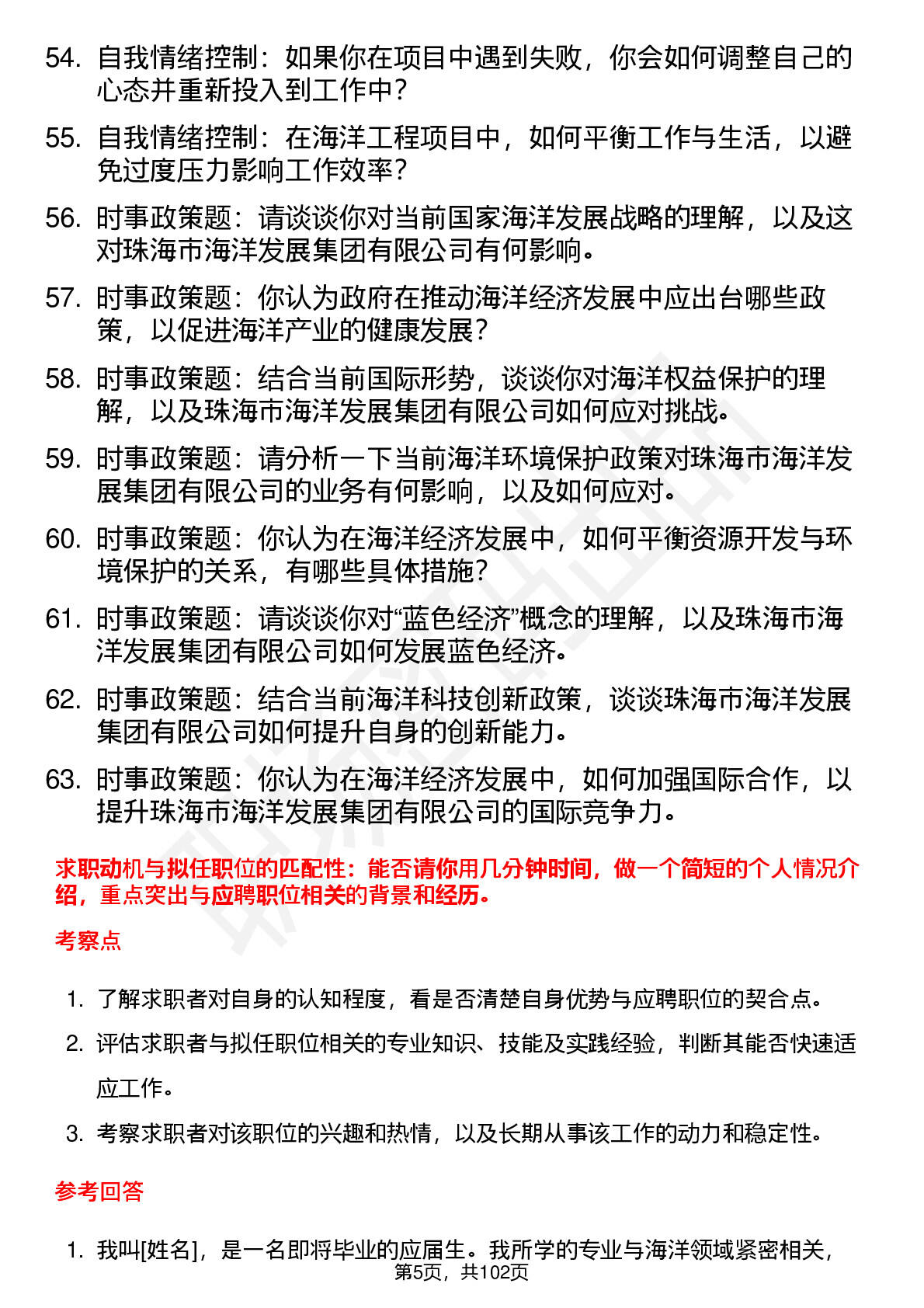 54. 自我情绪控制：如果你在项目中遇到失败，你会如何调整自己的心态并重新投入到工作中？

55. 自我情绪控制：在海洋工程项目中，如何平衡工作与生活，以避免过度压力影响工作效率？

56. 时事政策题：请谈谈你对当前国家海洋发展战略的理解，以及这对珠海市海洋发展集团有限公司有何影响。

57. 时事政策题：你认为政府在推动海洋经济发展中应出台哪些政策，以促进海洋产业的健康发展？

58. 时事政策题：结合当前国际形势，谈谈你对海洋权益保护的理解，以及珠海市海洋发展集团有限公司如何应对挑战。

59. 时事政策题：请分析一下当前海洋环境保护政策对珠海市海洋发展集团有限公司的业务有何影响，以及如何应对。

60. 时事政策题：你认为在海洋经济发展中，如何平衡资源开发与环境保护的关系，有哪些具体措施？

61. 时事政策题：请谈谈你对“蓝色经济”概念的理解，以及珠海市海洋发展集团有限公司如何发展蓝色经济。

62. 时事政策题：结合当前海洋科技创新政策，谈谈珠海市海洋发展集团有限公司如何提升自身的创新能力。

63. 时事政策题：你认为在海洋经济发展中，如何加强国际合作，以提升珠海市海洋发展集团有限公司的国际竞争力。

求职动机与拟任职位的匹配性：能否请你用几分钟时间，做一个简短的个人情况介绍，重点突出与应聘职位相关的背景和经历。

考察点

1. 了解求职者对自身的认知程度，看是否清楚自身优势与应聘职位的契合点。
2. 评估求职者与拟任职位相关的专业知识、技能及实践经验，判断其能否快速适应工作。
3. 考察求职者对该职位的兴趣和热情，以及长期从事该工作的动力和稳定性。

参考回答

1. 我叫[姓名]，是一名即将毕业的应届生。我所学的专业与海洋领域紧密相关，

第5页，共102页